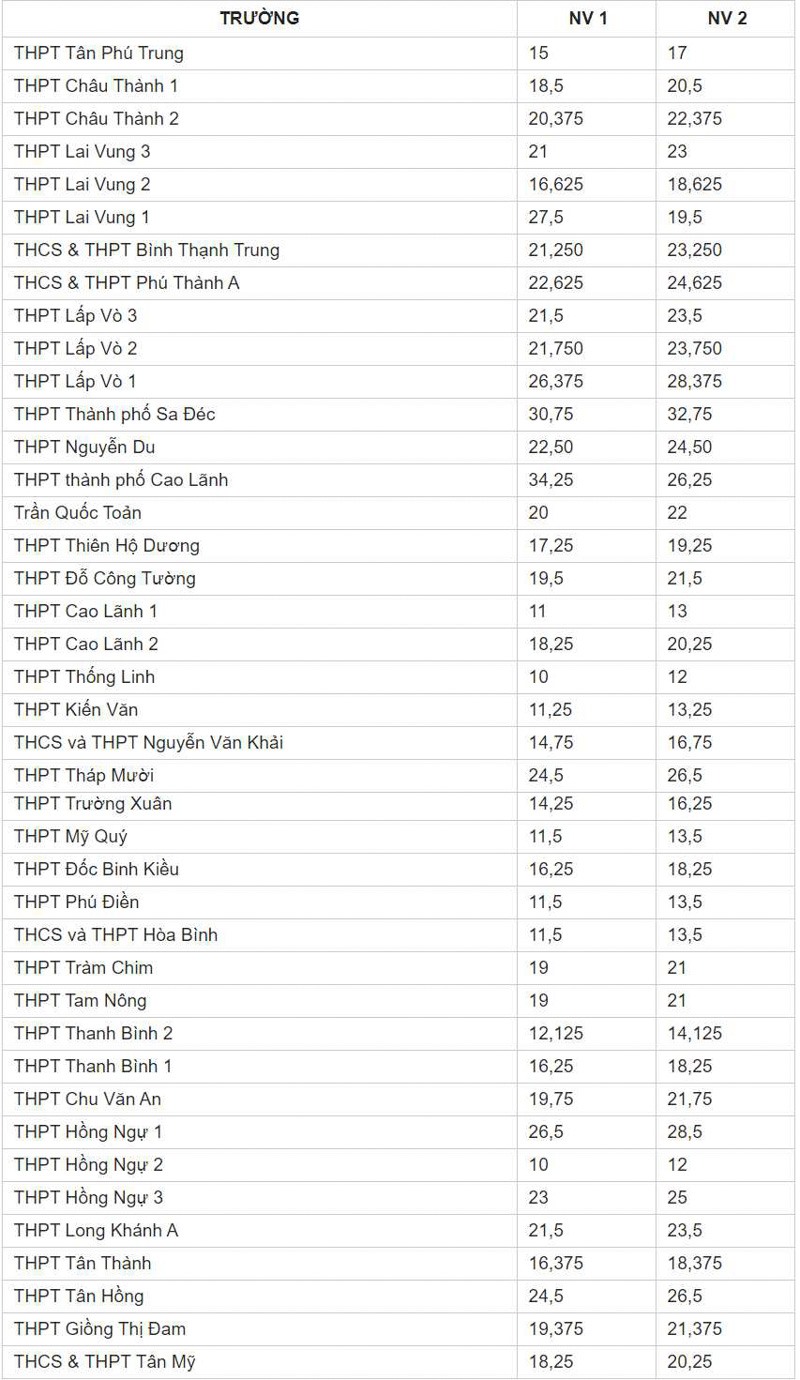 | TRƯỜNG | NV 1 | NV 2 |
|---|---|---|
| THPT Tân Phú Trung | 15 | 17 |
| THPT Châu Thành 1 | 18,5 | 20,5 |
| THPT Châu Thành 2 | 20,375 | 22,375 |
| THPT Lai Vung 3 | 21 | 23 |
| THPT Lai Vung 2 | 16,625 | 18,625 |
| THPT Lai Vung 1 | 27,5 | 19,5 |
| THCS & THPT Bình Thạnh Trung | 21,250 | 23,250 |
| THCS & THPT Phú Thành A | 22,625 | 24,625 |
| THPT Lấp Vò 3 | 21,5 | 23,5 |
| THPT Lấp Vò 2 | 21,750 | 23,750 |
| THPT Lấp Vò 1 | 26,375 | 28,375 |
| THPT Thành phố Sa Đéc | 30,75 | 32,75 |
| THPT Nguyễn Du | 22,50 | 24,50 |
| THPT thành phố Cao Lãnh | 34,25 | 26,25 |
| Trần Quốc Toản | 20 | 22 |
| THPT Thiên Hộ Dương | 17,25 | 19,25 |
| THPT Đỗ Công Tường | 19,5 | 21,5 |
| THPT Cao Lãnh 1 | 11 | 13 |
| THPT Cao Lãnh 2 | 18,25 | 20,25 |
| THPT Thống Linh | 10 | 12 |
| THPT Kiến Văn | 11,25 | 13,25 |
| THCS và THPT Nguyễn Văn Khải | 14,75 | 16,75 |
| THPT Tháp Mười | 24,5 | 26,5 |
| THPT Trường Xuân | 14,25 | 16,25 |
| THPT Mỹ Quý | 11,5 | 13,5 |
| THPT Đốc Binh Kiều | 16,25 | 18,25 |
| THPT Phú Điền | 11,5 | 13,5 |
| THCS và THPT Hòa Bình | 11,5 | 13,5 |
| THPT Tràm Chim | 19 | 21 |
| THPT Tam Nông | 19 | 21 |
| THPT Thanh Bình 2 | 12,125 | 14,125 |
| THPT Thanh Bình 1 | 16,25 | 18,25 |
| THPT Chu Văn An | 19,75 | 21,75 |
| THPT Hồng Ngự 1 | 26,5 | 28,5 |
| THPT Hồng Ngự 2 | 10 | 12 |
| THPT Hồng Ngự 3 | 23 | 25 |
| THPT Long Khánh A | 21,5 | 23,5 |
| THPT Tân Thành | 16,375 | 18,375 |
| THPT Tân Hồng | 24,5 | 26,5 |
| THPT Giồng Thị Đam | 19,375 | 21,375 |
| THCS & THPT Tân Mỹ | 18,25 | 20,25 |